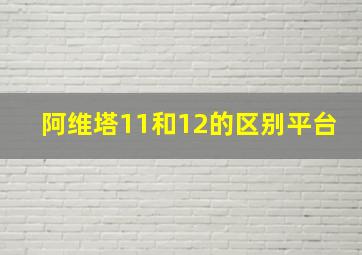 阿维塔11和12的区别平台